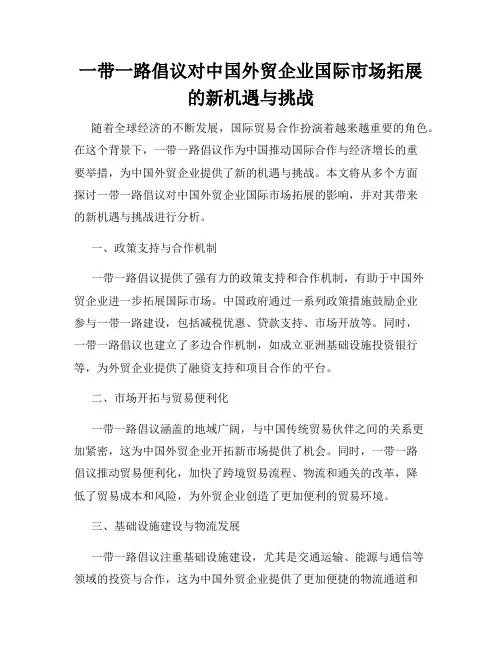 一带一路倡议对中国外贸企业国际市场拓展的新机遇与挑战

随着全球经济的不断发展，国际贸易合作扮演着越来越重要的角色。在这个背景下，一带一路倡议作为中国推动国际合作与经济增长的重要举措，为中国外贸企业提供了新的机遇与挑战。本文将从多个方面探讨一带一路倡议对中国外贸企业国际市场拓展的影响，并对其带来的新机遇与挑战进行分析。

一、政策支持与合作机制

一带一路倡议提供了强有力的政策支持和合作机制，有助于中国外贸企业进一步拓展国际市场。中国政府通过一系列政策措施鼓励企业参与一带一路建设，包括减税优惠、贷款支持、市场开放等。同时，一带一路倡议也建立了多边合作机制，如成立亚洲基础设施投资银行等，为外贸企业提供了融资支持和项目合作的平台。

二、市场开拓与贸易便利化

一带一路倡议涵盖的地域广阔，与中国传统贸易伙伴之间的关系更加紧密，这为中国外贸企业开拓新市场提供了机会。同时，一带一路倡议推动贸易便利化，加快了跨境贸易流程、物流和通关的改革，降低了贸易成本和风险，为外贸企业创造了更加便利的贸易环境。

三、基础设施建设与物流发展

一带一路倡议注重基础设施建设，尤其是交通运输、能源与通信等领域的投资与合作，这为中国外贸企业提供了更加便捷的物流通道和